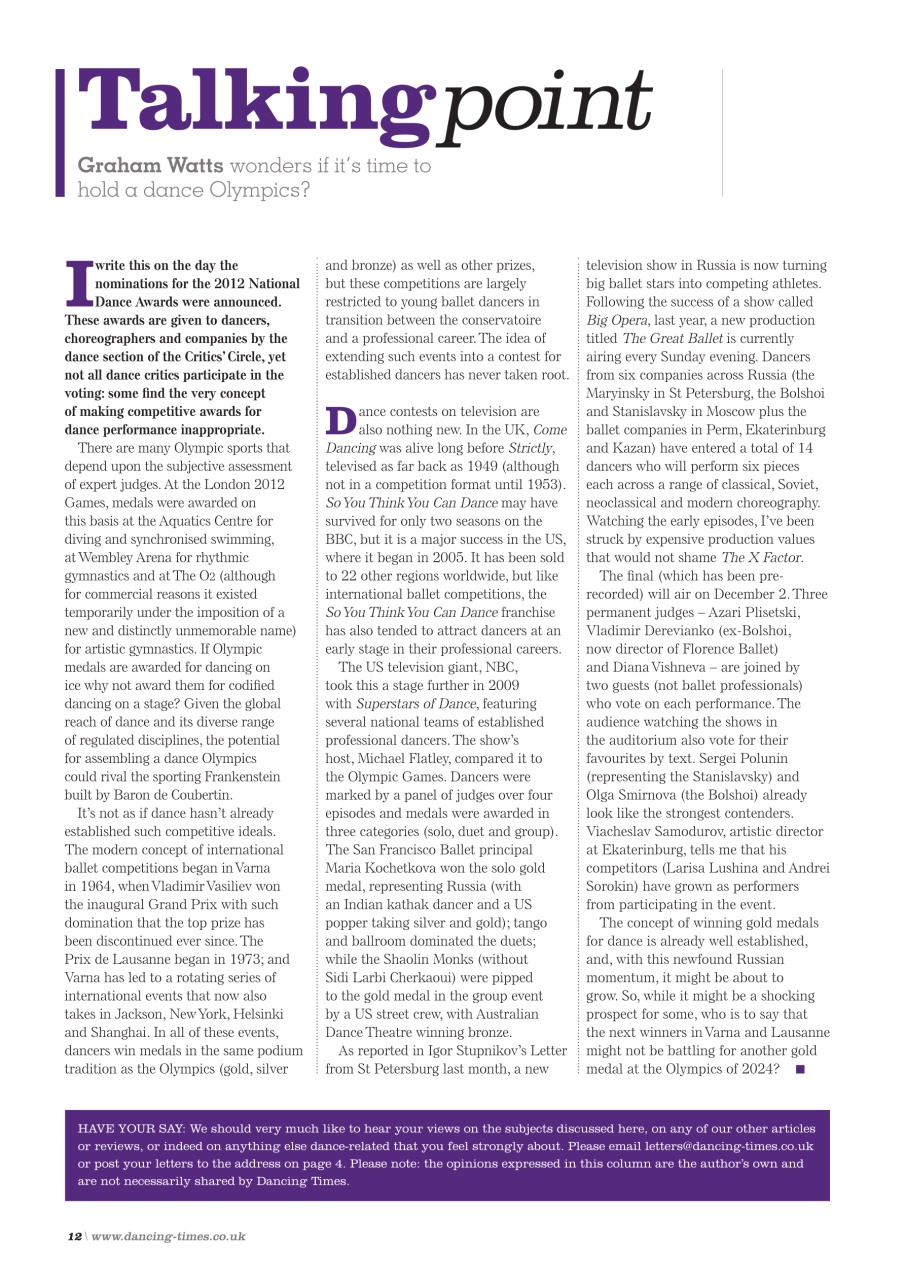 Talkingpoint

Graham Watts wonders if it's time to hold a dance Olympics?

I write this on the day the nominations for the 2012 National Dance Awards were announced. These awards are given to dancers, choreographers and companies by the dance section of the Critics' Circle, yet not all dance critics participate in the voting: some find the very concept of making competitive awards for dance performance inappropriate.

There are many Olympic sports that depend upon the subjective assessment of expert judges. At the London 2012 Games, medals were awarded on this basis at the Aquatics Centre for diving and synchronised swimming, at Wembley Arena for rhythmic gymnastics and at The O2 (although for commercial reasons it existed temporarily under the imposition of a new and distinctly unmemorable name) for artistic gymnastics. If Olympic medals are awarded for dancing on ice why not award them for codified dancing on a stage? Given the global reach of dance and its diverse range of regulated disciplines, the potential for assembling a dance Olympics could rival the sporting Frankenstein built by Baron de Coubertin.

It's not as if dance hasn't already established such competitive ideals. The modern concept of international ballet competitions began in Varna in 1964, when Vladimir Vasiliev won the inaugural Grand Prix with such domination that the top prize has been discontinued ever since. The Prix de Lausanne began in 1973; and Varna has led to a rotating series of international events that now also takes in Jackson, New York, Helsinki and Shanghai. In all of these events, dancers win medals in the same podium tradition as the Olympics (gold, silver and bronze) as well as other prizes, but these competitions are largely restricted to young ballet dancers in transition between the conservatoire and a professional career. The idea of extending such events into a contest for established dancers has never taken root.

Dance contests on television are also nothing new. In the UK, Come Dancing was alive long before Strictly, televised as far back as 1949 (although not in a competition format until 1953). So You Think You Can Dance may have survived for only two seasons on the BBC, but it is a major success in the US, where it began in 2005. It has been sold to 22 other regions worldwide, but like international ballet competitions, the So You Think You Can Dance franchise has also tended to attract dancers at an early stage in their professional careers.

The US television giant, NBC, took this a stage further in 2009 with Superstars of Dance, featuring several national teams of established professional dancers. The show's host, Michael Flatley, compared it to the Olympic Games. Dancers were marked by a panel of judges over four episodes and medals were awarded in three categories (solo, duet and group). The San Francisco Ballet principal Maria Kochetkova won the solo gold medal, representing Russia (with an Indian kathak dancer and a US popper taking silver and gold); tango and ballroom dominated the duets; while the Shaolin Monks (without Sidi Larbi Cherkaoui) were pipped to the gold medal in the group event by a US street crew, with Australian Dance Theatre winning bronze.

As reported in Igor Stupnikov's Letter from St Petersburg last month, a new television show in Russia is now turning big ballet stars into competing athletes. Following the success of a show called Big Opera, last year, a new production titled The Great Ballet is currently airing every Sunday evening. Dancers from six companies across Russia (the Maryinsky in St Petersburg, the Bolshoi and Stanislavsky in Moscow plus the ballet companies in Perm, Ekaterinburg and Kazan) have entered a total of 14 dancers who will perform six pieces each across a range of classical, Soviet, neoclassical and modern choreography. Watching the early episodes, I've been struck by expensive production values that would not shame The X Factor.

The final (which has been pre-recorded) will air on December 2. Three permanent judges – Azari Plisetski, Vladimir Derevianko (ex-Bolshoi, now director of Florence Ballet) and Diana Vishneva – are joined by two guests (not ballet professionals) who vote on each performance. The audience watching the shows in the auditorium also vote for their favourites by text. Sergei Polunin (representing the Stanislavsky) and Olga Smirnova (the Bolshoi) already look like the strongest contenders. Viacheslav Samodurov, artistic director at Ekaterinburg, tells me that his competitors (Larisa Lushina and Andrei Sorokin) have grown as performers from participating in the event.

The concept of winning gold medals for dance is already well established, and, with this newfound Russian momentum, it might be about to grow. So, while it might be a shocking prospect for some, who is to say that the next winners in Varna and Lausanne might not be battling for another gold medal at the Olympics of 2024? ■

HAVE YOUR SAY: We should very much like to hear your views on the subjects discussed here, on any of our other articles or reviews, or indeed on anything else dance-related that you feel strongly about. Please email letters@dancing-times.co.uk or post your letters to the address on page 4. Please note: the opinions expressed in this column are the author's own and are not necessarily shared by Dancing Times.

12 \ www.dancing-times.co.uk